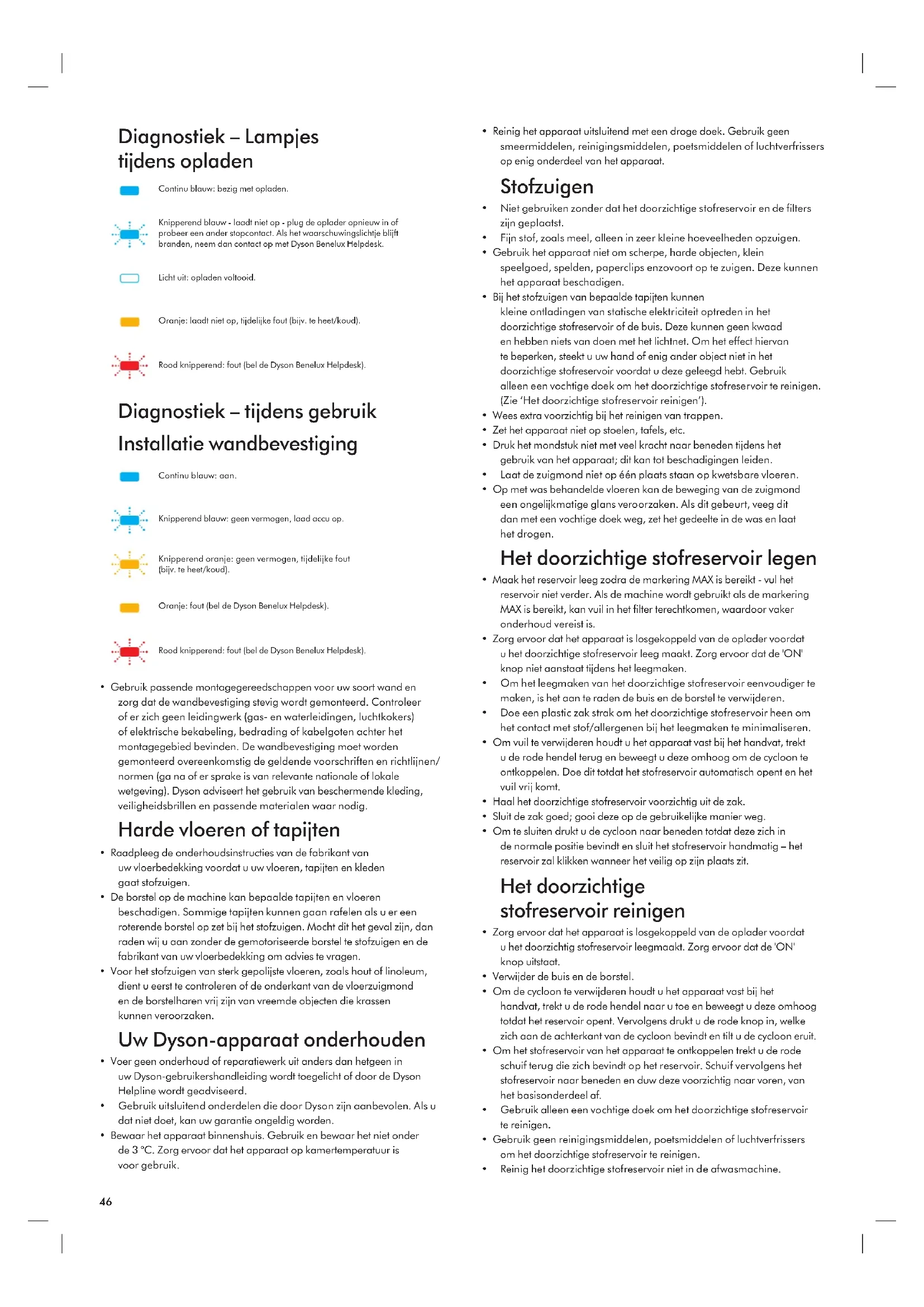 Diagnostiek – Lampjes tijdens opladen

Continu blauw: bezig met opladen.

Knipperend blauw - laadt niet op - plug de oplader opnieuw in of probeer een ander stopcontact. Als het waarschuwingslichtje blijft branden, neem dan contact op met Dyson Benelux Helpdesk.

Licht uit: opladen voltooid.

Oranje: laadt niet op, tijdelijke fout (bijv. te heet/koud).

Rood knipperend: fout (bel de Dyson Benelux Helpdesk).

Diagnostiek – tijdens gebruik

Installatie wandbevestiging

Continu blauw: aan.

Knipperend blauw: geen vermogen, laad accu op.

Knipperend oranje: geen vermogen, tijdelijke fout (bijv. te heet/koud).

Oranje: fout (bel de Dyson Benelux Helpdesk).

Rood knipperend: fout (bel de Dyson Benelux Helpdesk).

• Gebruik passende montagegereedschappen voor uw soort wand en zorg dat de wandbevestiging stevig wordt gemonteerd. Controleer of er zich geen leidingwerk (gas- en waterleidingen, luchtkokers) of elektrische bekabeling, bedrading of kabelgoten achter het montagegebied bevinden. De wandbevestiging moet worden gemonteerd overeenkomstig de geldende voorschriften en richtlijnen/ normen (ga na of er sprake is van relevante nationale of lokale wetgeving). Dyson adviseert het gebruik van beschermende kleding, veiligheidsbrillen en passende materialen waar nodig.

Harde vloeren of tapijten

• Raadpleeg de onderhoudsinstructies van de fabrikant van uw vloerbedekking voordat u uw vloeren, tapijten en kleden gaat stofzuigen.
• De borstel op de machine kan bepaalde tapijten en vloeren beschadigen. Sommige tapijten kunnen gaan rafelen als u er een roterende borstel op zet bij het stofzuigen. Mocht dit het geval zijn, dan raden wij u aan zonder de gemotoriseerde borstel te stofzuigen en de fabrikant van uw vloerbedekking om advies te vragen.
• Voor het stofzuigen van sterk gepolijste vloeren, zoals hout of linoleum, dient u eerst te controleren of de onderkant van de vloerzuigmond en de borstelharen vrij zijn van vreemde objecten die krassen kunnen veroorzaken.

Uw Dyson-apparaat onderhouden

• Voer geen onderhoud of reparatiewerk uit anders dan hetgeen in uw Dyson-gebruikershandleiding wordt toegelicht of door de Dyson Helpline wordt geadviseerd.
• Gebruik uitsluitend onderdelen die door Dyson zijn aanbevolen. Als u dat niet doet, kan uw garantie ongeldig worden.
• Bewaar het apparaat binnenshuis. Gebruik en bewaar het niet onder de 3 °C. Zorg ervoor dat het apparaat op kamertemperatuur is voor gebruik.

46

• Reinig het apparaat uitsluitend met een droge doek. Gebruik geen smeermiddelen, reinigingsmiddelen, poetsmiddelen of luchtverfrissers op enig onderdeel van het apparaat.

Stofzuigen

• Niet gebruiken zonder dat het doorzichtige stofreservoir en de filters zijn geplaatst.
• Fijn stof, zoals meel, alleen in zeer kleine hoeveelheden opzuigen.
• Gebruik het apparaat niet om scherpe, harde objecten, klein speelgoed, spelden, paperclips enzovoort op te zuigen. Deze kunnen het apparaat beschadigen.
• Bij het stofzuigen van bepaalde tapijten kunnen kleine ontladingen van statische elektriciteit optreden in het doorzichtige stofreservoir of de buis. Deze kunnen geen kwaad en hebben niets van doen met het lichtnet. Om het effect hiervan te beperken, steekt u uw hand of enig ander object niet in het doorzichtige stofreservoir voordat u deze geleegd hebt. Gebruik alleen een vochtige doek om het doorzichtige stofreservoir te reinigen. (Zie 'Het doorzichtige stofreservoir reinigen').
• Wees extra voorzichtig bij het reinigen van trappen.
• Zet het apparaat niet op stoelen, tafels, etc.
• Druk het mondstuk niet met veel kracht naar beneden tijdens het gebruik van het apparaat; dit kan tot beschadigingen leiden.
• Laat de zuigmond niet op één plaats staan op kwetsbare vloeren.
• Op met was behandelde vloeren kan de beweging van de zuigmond een ongelijkmatige glans veroorzaken. Als dit gebeurt, veeg dit dan met een vochtige doek weg, zet het gedeelte in de was en laat het drogen.

Het doorzichtige stofreservoir legen

• Maak het reservoir leeg zodra de markering MAX is bereikt - vul het reservoir niet verder. Als de machine wordt gebruikt als de markering MAX is bereikt, kan vuil in het filter terechtkomen, waardoor vaker onderhoud vereist is.
• Zorg ervoor dat het apparaat is losgekoppeld van de oplader voordat u het doorzichtige stofreservoir leeg maakt. Zorg ervoor dat de 'ON' knop niet aanstaat tijdens het leegmaken.
• Om het leegmaken van het doorzichtige stofreservoir eenvoudiger te maken, is het aan te raden de buis en de borstel te verwijderen.
• Doe een plastic zak strak om het doorzichtige stofreservoir heen om het contact met stof/allergenen bij het leegmaken te minimaliseren.
• Om vuil te verwijderen houdt u het apparaat vast bij het handvat, trekt u de rode hendel terug en beweegt u deze omhoog om de cycloon te ontkoppelen. Doe dit totdat het stofreservoir automatisch opent en het vuil vrij komt.
• Haal het doorzichtige stofreservoir voorzichtig uit de zak.
• Sluit de zak goed; gooi deze op de gebruikelijke manier weg.
• Om te sluiten drukt u de cycloon naar beneden totdat deze zich in de normale positie bevindt en sluit het stofreservoir handmatig – het reservoir zal klikken wanneer het veilig op zijn plaats zit.

Het doorzichtige stofreservoir reinigen

• Zorg ervoor dat het apparaat is losgekoppeld van de oplader voordat u het doorzichtig stofreservoir leegmaakt. Zorg ervoor dat de 'ON' knop uitstaat.
• Verwijder de buis en de borstel.
• Om de cycloon te verwijderen houdt u het apparaat vast bij het handvat, trekt u de rode hendel naar u toe en beweegt u deze omhoog totdat het reservoir opent. Vervolgens drukt u de rode knop in, welke zich aan de achterkant van de cycloon bevindt en tilt u de cycloon eruit.
• Om het stofreservoir van het apparaat te ontkoppelen trekt u de rode schuif terug die zich bevindt op het reservoir. Schuif vervolgens het stofreservoir naar beneden en duw deze voorzichtig naar voren, van het basisonderdeel af.
• Gebruik alleen een vochtige doek om het doorzichtige stofreservoir te reinigen.
• Gebruik geen reinigingsmiddelen, poetsmiddelen of luchtverfrissers om het doorzichtige stofreservoir te reinigen.
• Reinig het doorzichtige stofreservoir niet in de afwasmachine.